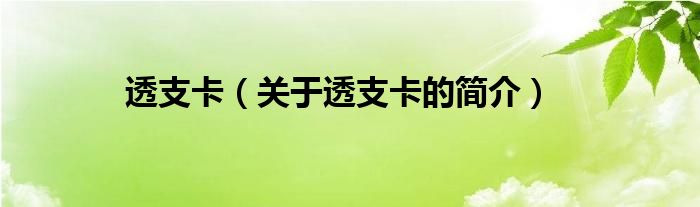 透支卡（关于透支卡的简介）